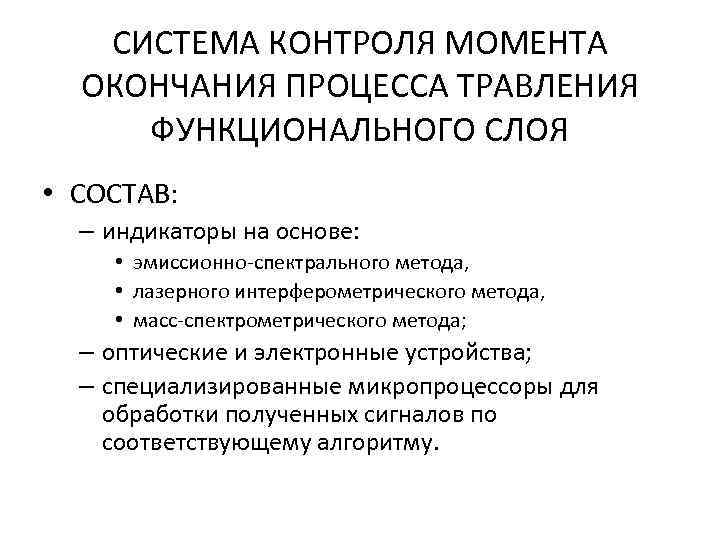 СИСТЕМА КОНТРОЛЯ МОМЕНТА ОКОНЧАНИЯ ПРОЦЕССА ТРАВЛЕНИЯ ФУНКЦИОНАЛЬНОГО СЛОЯ

• СОСТАВ:
– индикаторы на основе:
• эмиссионно-спектрального метода,
• лазерного интерферометрического метода,
• масс-спектрометрического метода;
– оптические и электронные устройства;
– специализированные микропроцессоры для обработки полученных сигналов по соответствующему алгоритму.